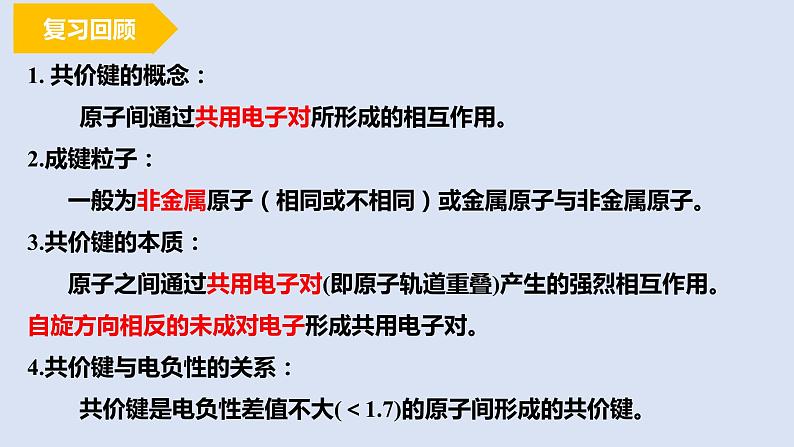 复习回顾

1. 共价键的概念：

原子间通过共用电子对所形成的相互作用。

2.成键粒子：

一般为非金属原子（相同或不相同）或金属原子与非金属原子。

3.共价键的本质：

原子之间通过共用电子对(即原子轨道重叠)产生的强烈相互作用。

自旋方向相反的未成对电子形成共用电子对。

4.共价键与电负性的关系：

共价键是电负性差值不大( < 1.7)的原子间形成的共价键。